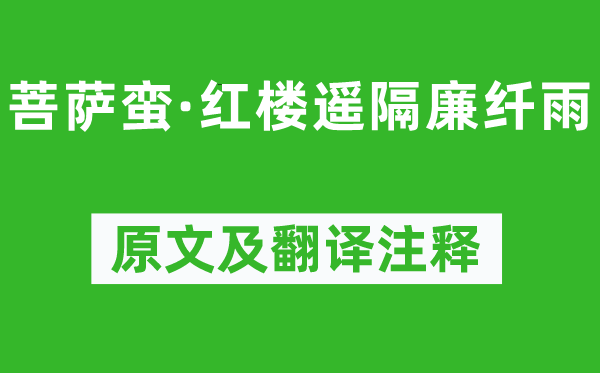 菩萨蛮·红楼遥隔廉纤雨

原文及翻译注释